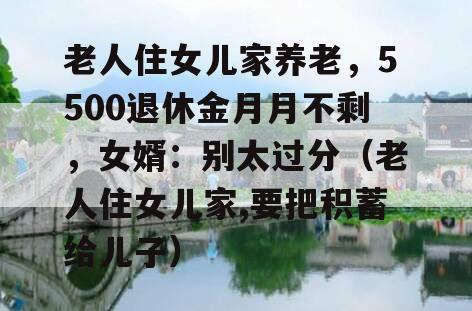 老人住女儿家养老，5500退休金月月不剩，女婿：别太过分（老人住女儿家,要把积蓄给儿子）